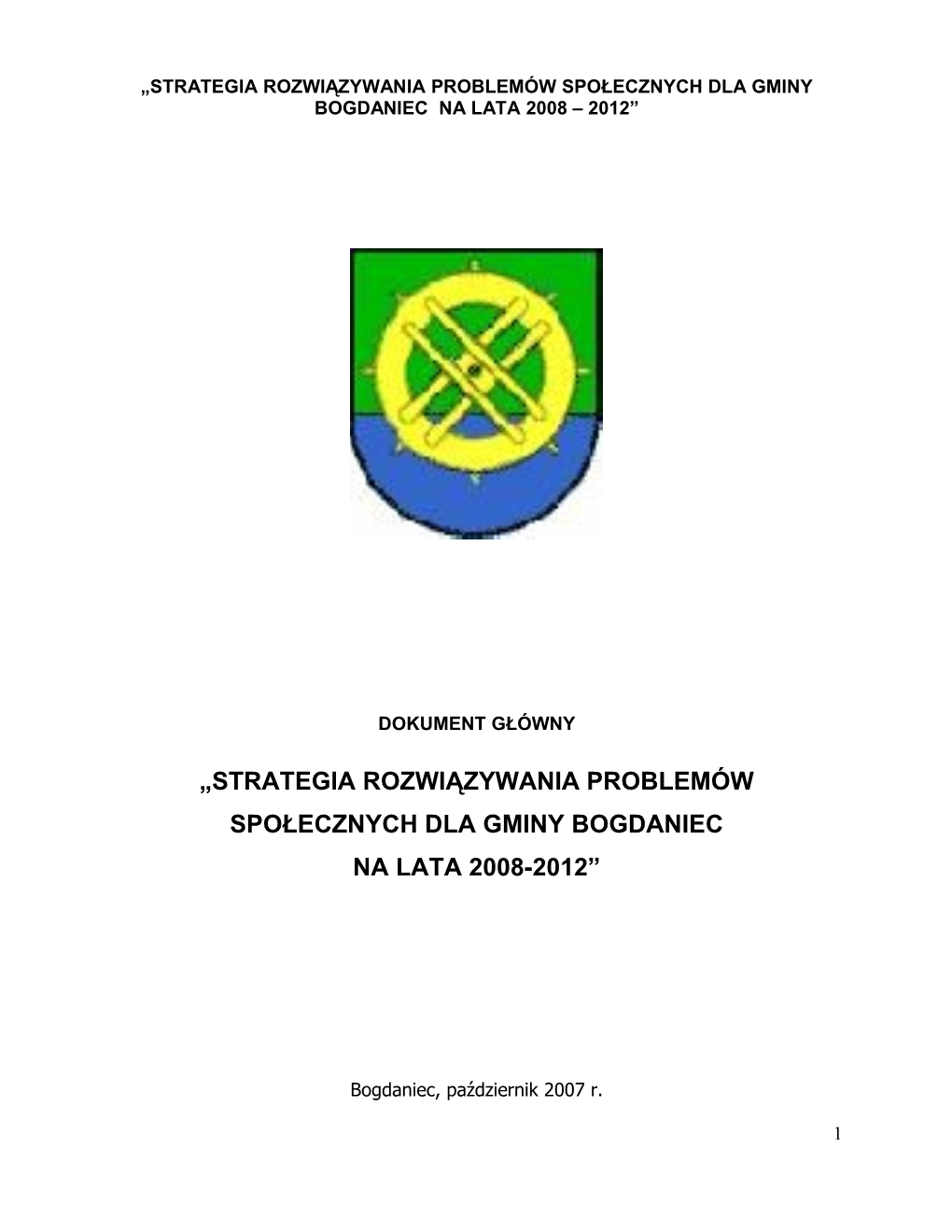 „STRATEGIA ROZWIĄZYWANIA PROBLEMÓW SPOŁECZNYCH DLA GMINY BOGDANIEC NA LATA 2008 – 2012”

DOKUMENT GŁÓWNY

„STRATEGIA ROZWIĄZYWANIA PROBLEMÓW SPOŁECZNYCH DLA GMINY BOGDANIEC NA LATA 2008-2012”

Bogdaniec, październik 2007 r.

1